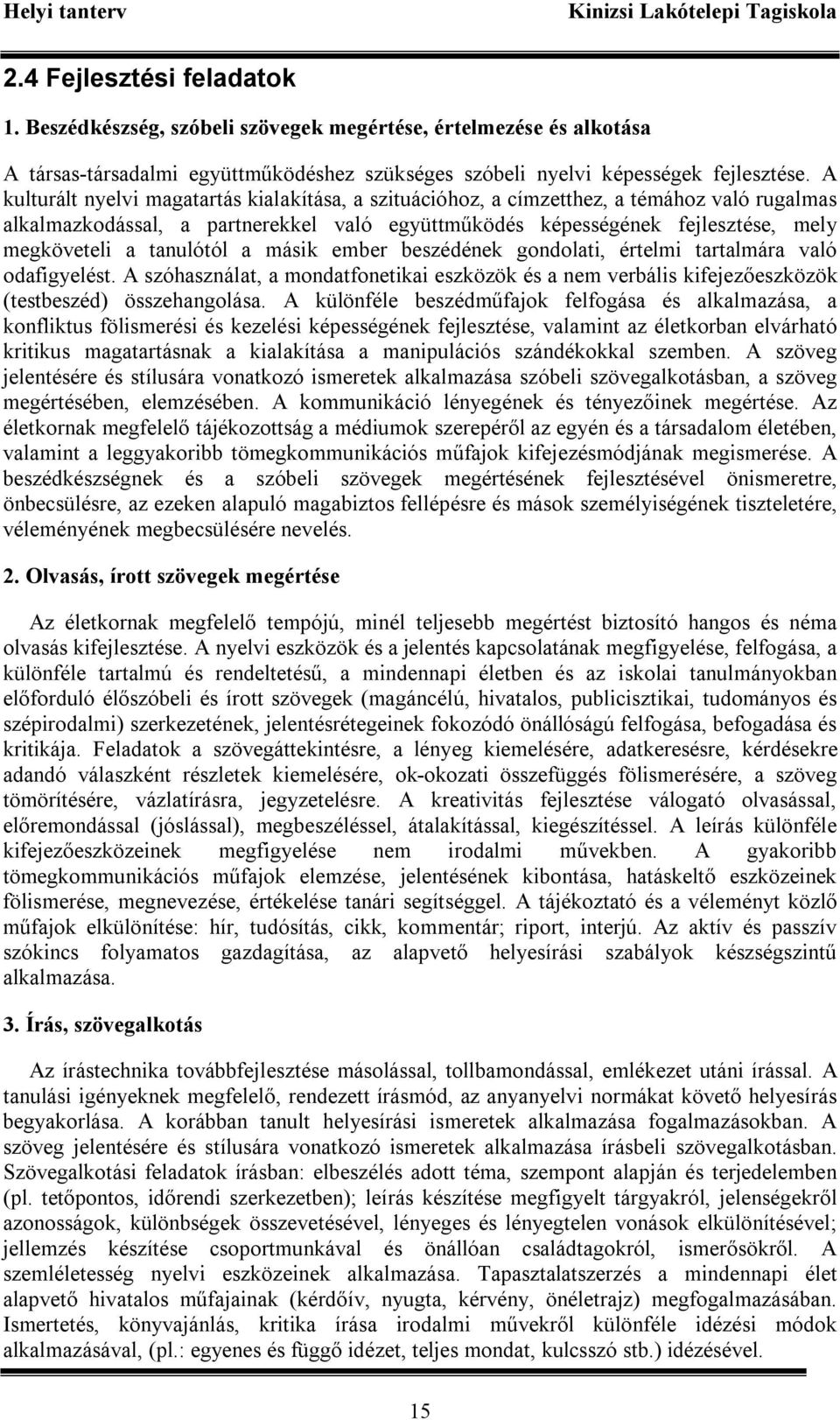 Helyi tanterv Kinizsi Lakótelepi Tagiskola

2.4 Fejlesztési feladatok

1. Beszédkészség, szóbeli szövegek megértése, értelmezése és alkotása

A társas-társadalmi együttműködéshez szükséges szóbeli nyelvi képességek fejlesztése. A kulturált nyelvi magatartás kialakítása, a szituációhoz, a címzetthez, a témához való rugalmas alkalmazkodással, a partnerekkel való együttműködés képességének fejlesztése, mely megköveteli a tanulótól a másik ember beszédének gondolati, értelmi tartalmára való odafigyelést. A szóhasználat, a mondatfonetikai eszközök és a nem verbális kifejezőeszközök (testbeszéd) összehangolása. A különféle beszédműfajok felfogása és alkalmazása, a konfliktus fölismerési és kezelési képességének fejlesztése, valamint az életkorban elvárható kritikus magatartásnak a kialakítása a manipulációs szándékokkal szemben. A szöveg jelentésére és stílusára vonatkozó ismeretek alkalmazása szóbeli szövegalkotásban, a szöveg megértésében, elemzésében. A kommunikáció lényegének és tényezőinek megértése. Az életkornak megfelelő tájékozottság a médiumok szerepéről az egyén és a társadalom életében, valamint a leggyakoribb tömegkommunikációs műfajok kifejezésmódjának megismerése. A beszédkészségnek és a szóbeli szövegek megértésének fejlesztésével önismeretre, önbecsülésre, az ezeken alapuló magabiztos fellépésre és mások személyiségének tiszteletére, véleményének megbecsülésére nevelés.

2. Olvasás, írott szövegek megértése

Az életkornak megfelelő tempójú, minél teljesebb megértést biztosító hangos és néma olvasás kifejlesztése. A nyelvi eszközök és a jelentés kapcsolatának megfigyelése, felfogása, a különféle tartalmú és rendeltetésű, a mindennapi életben és az iskolai tanulmányokban előforduló élőszóbeli és írott szövegek (magáncélú, hivatalos, publicisztikai, tudományos és szépirodalmi) szerkezetének, jelentésrétegeinek fokozódó önállóságú felfogása, befogadása és kritikája. Feladatok a szövegáttekintésre, a lényeg kiemelésére, adatkeresésre, kérdésekre adandó válaszként részletek kiemelésére, ok-okozati összefüggés fölismerésére, a szöveg tömörítésére, vázlatírásra, jegyzetelésre. A kreativitás fejlesztése válogató olvasással, előremondással (jóslással), megbeszéléssel, átalakítással, kiegészítéssel. A leírás különféle kifejezőeszközeinek megfigyelése nem irodalmi művekben. A gyakoribb tömegkommunikációs műfajok elemzése, jelentésének kibontása, hatáskeltő eszközeinek fölismerése, megnevezése, értékelése tanári segítséggel. A tájékoztató és a véleményt közlő műfajok elkülönítése: hír, tudósítás, cikk, kommentár; riport, interjú. Az aktív és passzív szókincs folyamatos gazdagítása, az alapvető helyesírási szabályok készségszintű alkalmazása.

3. Írás, szövegalkotás

Az írástechnika továbbfejlesztése másolással, tollbamondással, emlékezet utáni írással. A tanulási igényeknek megfelelő, rendezett írásmód, az anyanyelvi normákat követő helyesírás begyakorlása. A korábban tanult helyesírási ismeretek alkalmazása fogalmazásokban. A szöveg jelentésére és stílusára vonatkozó ismeretek alkalmazása írásbeli szövegalkotásban. Szövegalkotási feladatok írásban: elbeszélés adott téma, szempont alapján és terjedelemben (pl. tetőpontos, időrendi szerkezetben); leírás készítése megfigyelt tárgyakról, jelenségekről azonosságok, különbségek összevetésével, lényeges és lényegtelen vonások elkülönítésével; jellemzés készítése csoportmunkával és önállóan családtagokról, ismerősökről. A szemléletesség nyelvi eszközeinek alkalmazása. Tapasztalatszerzés a mindennapi élet alapvető hivatalos műfajainak (kérdőív, nyugta, kérvény, önéletrajz) megfogalmazásában. Ismertetés, könyvajánlás, kritika írása irodalmi művekről különféle idézési módok alkalmazásával, (pl.: egyenes és függő idézet, teljes mondat, kulcsszó stb.) idézésével.

15